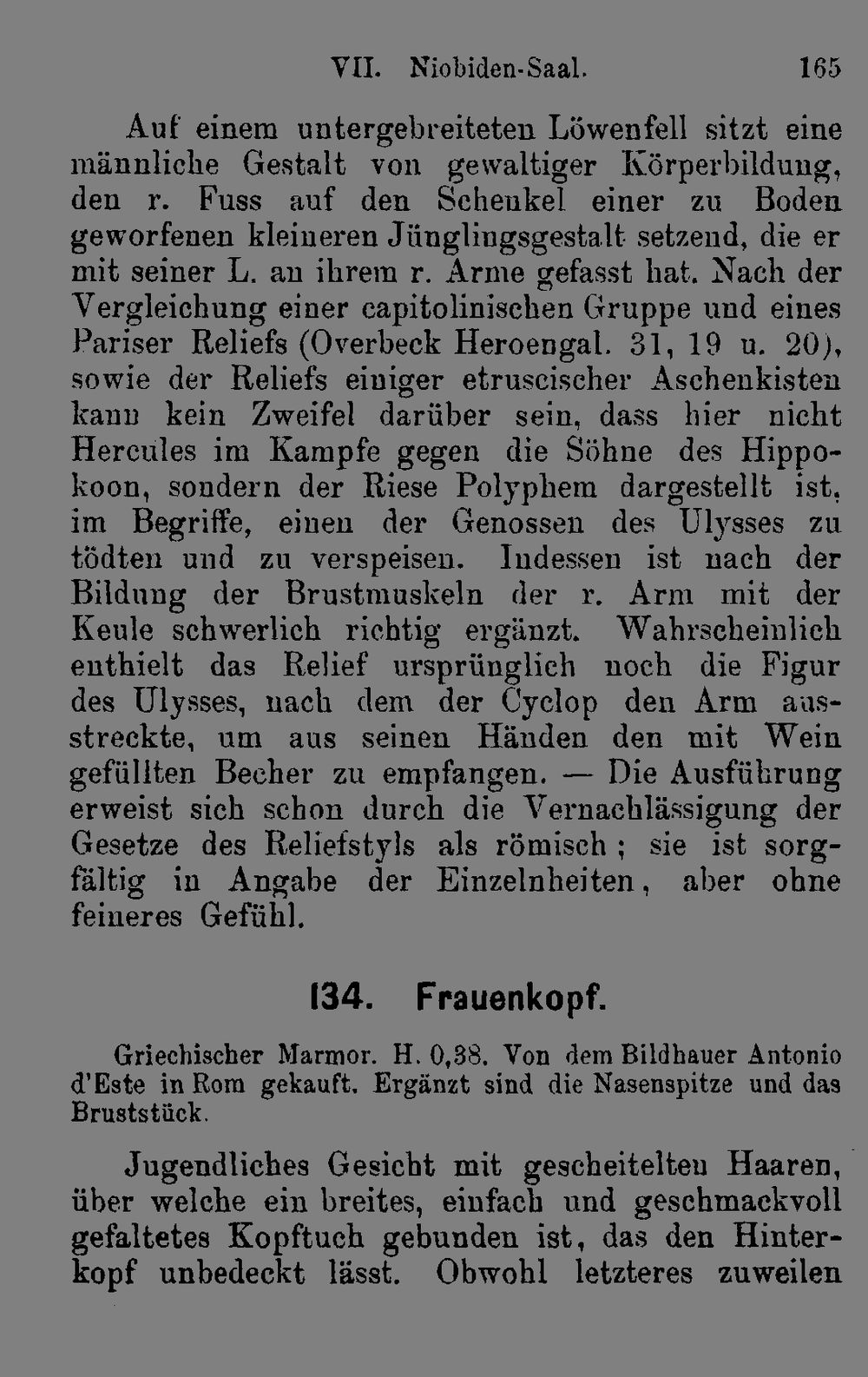 VII. Niobiden-Saal. 165

Auf einem untergebreiteten Löwenfell sitzt eine männliche Gestalt von gewaltiger Körperbildung, den r. Fuss auf den Schenkel einer zu Boden geworfenen kleineren Jünglingsgestalt setzend, die er mit seiner L. an ihrem r. Arme gefasst hat. Nach der Vergleichung einer capitolinischen Gruppe und eines Pariser Reliefs (Overbeck Heroengal. 31, 19 u. 20), sowie der Reliefs einiger etruscischer Aschenkisten kann kein Zweifel darüber sein, dass hier nicht Hercules im Kampfe gegen die Söhne des Hippokoon, sondern der Riese Polyphem dargestellt ist, im Begriffe, einen der Genossen des Ulysses zu tödten und zu verspeisen. Indessen ist nach der Bildung der Brustmuskeln der r. Arm mit der Keule schwerlich richtig ergänzt. Wahrscheinlich enthielt das Relief ursprünglich noch die Figur des Ulysses, nach dem der Cyclop den Arm ausstreckte, um aus seinen Händen den mit Wein gefüllten Becher zu empfangen. — Die Ausführung erweist sich schon durch die Vernachlässigung der Gesetze des Reliefstyls als römisch; sie ist sorgfältig in Angabe der Einzelnheiten, aber ohne feineres Gefühl.

134. Frauenkopf.

Griechischer Marmor. H. 0,38. Von dem Bildhauer Antonio d'Este in Rom gekauft. Ergänzt sind die Nasenspitze und das Bruststück.

Jugendliches Gesicht mit gescheitelten Haaren, über welche ein breites, einfach und geschmackvoll gefaltetes Kopftuch gebunden ist, das den Hinterkopf unbedeckt lässt. Obwohl letzteres zuweilen